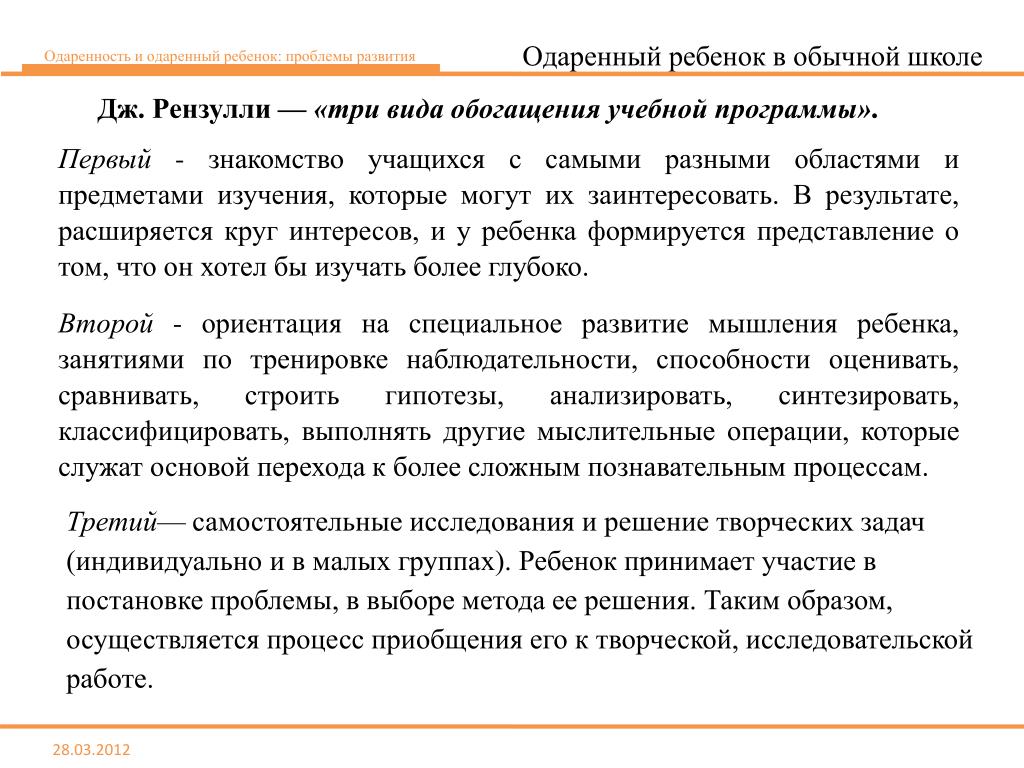 Одаренность и одаренный ребенок: проблемы развития

Одаренный ребенок в обычной школе

Дж. Рензулли — «три вида обогащения учебной программы».

Первый - знакомство учащихся с самыми разными областями и предметами изучения, которые могут их заинтересовать. В результате, расширяется круг интересов, и у ребенка формируется представление о том, что он хотел бы изучать более глубоко.

Второй - ориентация на специальное развитие мышления ребенка, занятиями по тренировке наблюдательности, способности оценивать, сравнивать, строить гипотезы, анализировать, синтезировать, классифицировать, выполнять другие мыслительные операции, которые служат основой перехода к более сложным познавательным процессам.

Третий— самостоятельные исследования и решение творческих задач (индивидуально и в малых группах). Ребенок принимает участие в постановке проблемы, в выборе метода ее решения. Таким образом, осуществляется процесс приобщения его к творческой, исследовательской работе.

28.03.2012